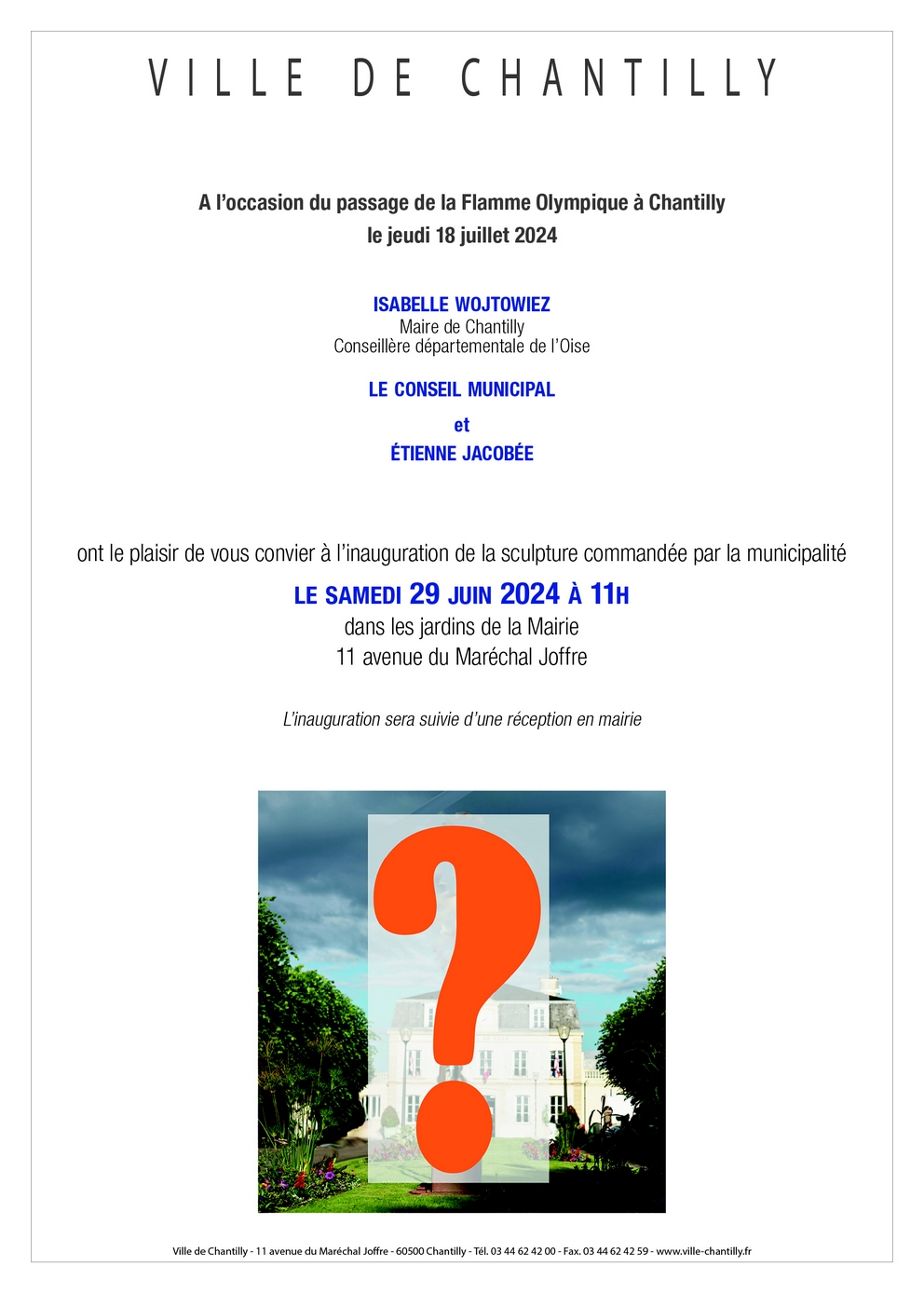 VILLE DE CHANTILLY

A l'occasion du passage de la Flamme Olympique à Chantilly
le jeudi 18 juillet 2024

ISABELLE WOJTOWIEZ
Maire de Chantilly
Conseillère départementale de l'Oise

LE CONSEIL MUNICIPAL

et

ÉTIENNE JACOBÉE

ont le plaisir de vous convier à l'inauguration de la sculpture commandée par la municipalité

LE SAMEDI 29 JUIN 2024 À 11H
dans les jardins de la Mairie
11 avenue du Maréchal Joffre

L'inauguration sera suivie d'une réception en mairie

?

Ville de Chantilly - 11 avenue du Maréchal Joffre - 60500 Chantilly - Tél. 03 44 62 42 00 - Fax. 03 44 62 42 59 - www.ville-chantilly.fr